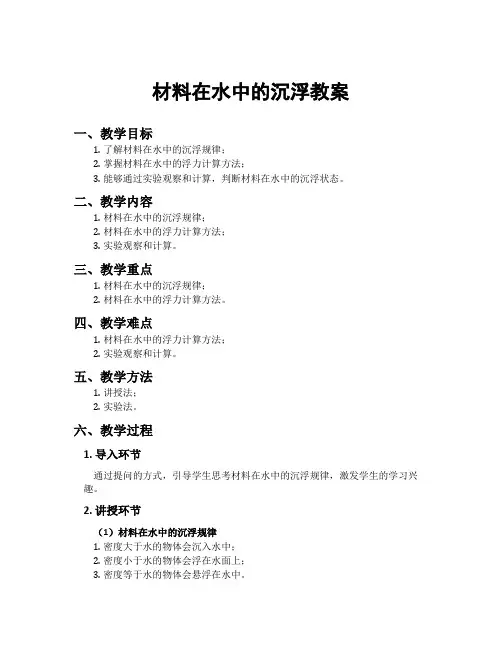 材料在水中的沉浮教案

一、教学目标

1. 了解材料在水中的沉浮规律；
2. 掌握材料在水中的浮力计算方法；
3. 能够通过实验观察和计算，判断材料在水中的沉浮状态。

二、教学内容

1. 材料在水中的沉浮规律；
2. 材料在水中的浮力计算方法；
3. 实验观察和计算。

三、教学重点

1. 材料在水中的沉浮规律；
2. 材料在水中的浮力计算方法。

四、教学难点

1. 材料在水中的浮力计算方法；
2. 实验观察和计算。

五、教学方法

1. 讲授法；
2. 实验法。

六、教学过程

1. 导入环节

通过提问的方式，引导学生思考材料在水中的沉浮规律，激发学生的学习兴趣。

2. 讲授环节

（1）材料在水中的沉浮规律

1. 密度大于水的物体会沉入水中；
2. 密度小于水的物体会浮在水面上；
3. 密度等于水的物体会悬浮在水中。